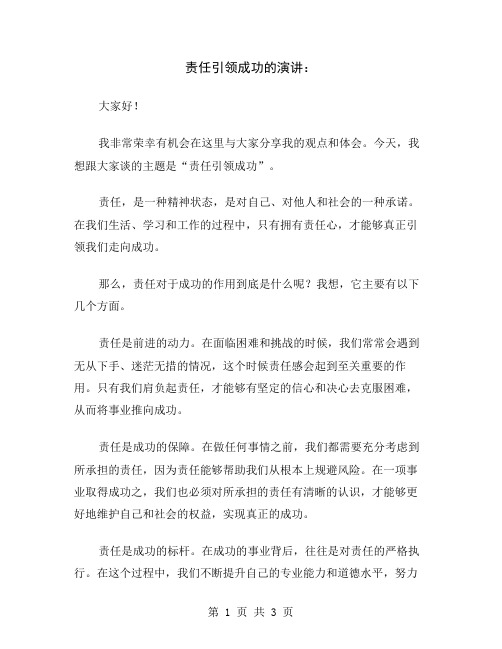 责任引领成功的演讲：

大家好！

我非常荣幸有机会在这里与大家分享我的观点和体会。今天，我想跟大家谈的主题是“责任引领成功”。

责任，是一种精神状态，是对自己、对他人和社会的一种承诺。在我们生活、学习和工作的过程中，只有拥有责任心，才能够真正引领我们走向成功。

那么，责任对于成功的作用到底是什么呢？我想，它主要有以下几个方面。

责任是前进的动力。在面临困难和挑战的时候，我们常常会遇到无从下手、迷茫无措的情况，这个时候责任感会起到至关重要的作用。只有我们肩负起责任，才能够有坚定的信心和决心去克服困难，从而将事业推向成功。

责任是成功的保障。在做任何事情之前，我们都需要充分考虑到所承担的责任，因为责任能够帮助我们从根本上规避风险。在一项事业取得成功之，我们也必须对所承担的责任有清晰的认识，才能够更好地维护自己和社会的权益，实现真正的成功。

责任是成功的标杆。在成功的事业背后，往往是对责任的严格执行。在这个过程中，我们不断提升自己的专业能力和道德水平，努力

第 1 页 共 3 页